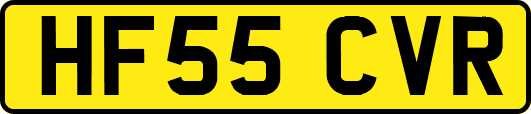 HF55 CVR